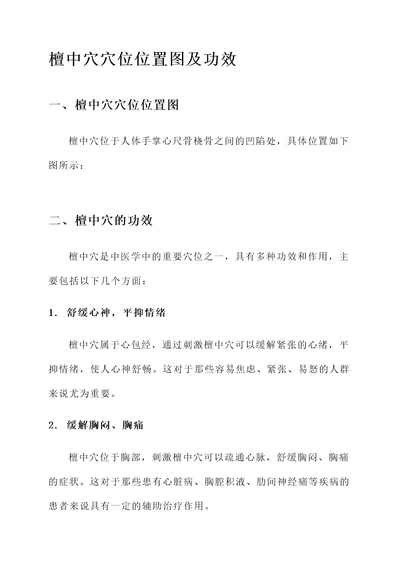 檀中穴穴位位置图及功效

一、檀中穴穴位位置图

檀中穴位于人体手掌心尺骨桡骨之间的凹陷处，具体位置如下图所示：

二、檀中穴的功效

檀中穴是中医学中的重要穴位之一，具有多种功效和作用，主要包括以下几个方面：

1. 舒缓心神，平抑情绪

檀中穴属于心包经，通过刺激檀中穴可以缓解紧张的心绪，平抑情绪，使人心神舒畅。这对于那些容易焦虑、紧张、易怒的人群来说尤为重要。

2. 缓解胸闷、胸痛

檀中穴位于胸部，刺激檀中穴可以疏通心脉，舒缓胸闷、胸痛的症状。这对于那些患有心脏病、胸腔积液、肋间神经痛等疾病的患者来说具有一定的辅助治疗作用。